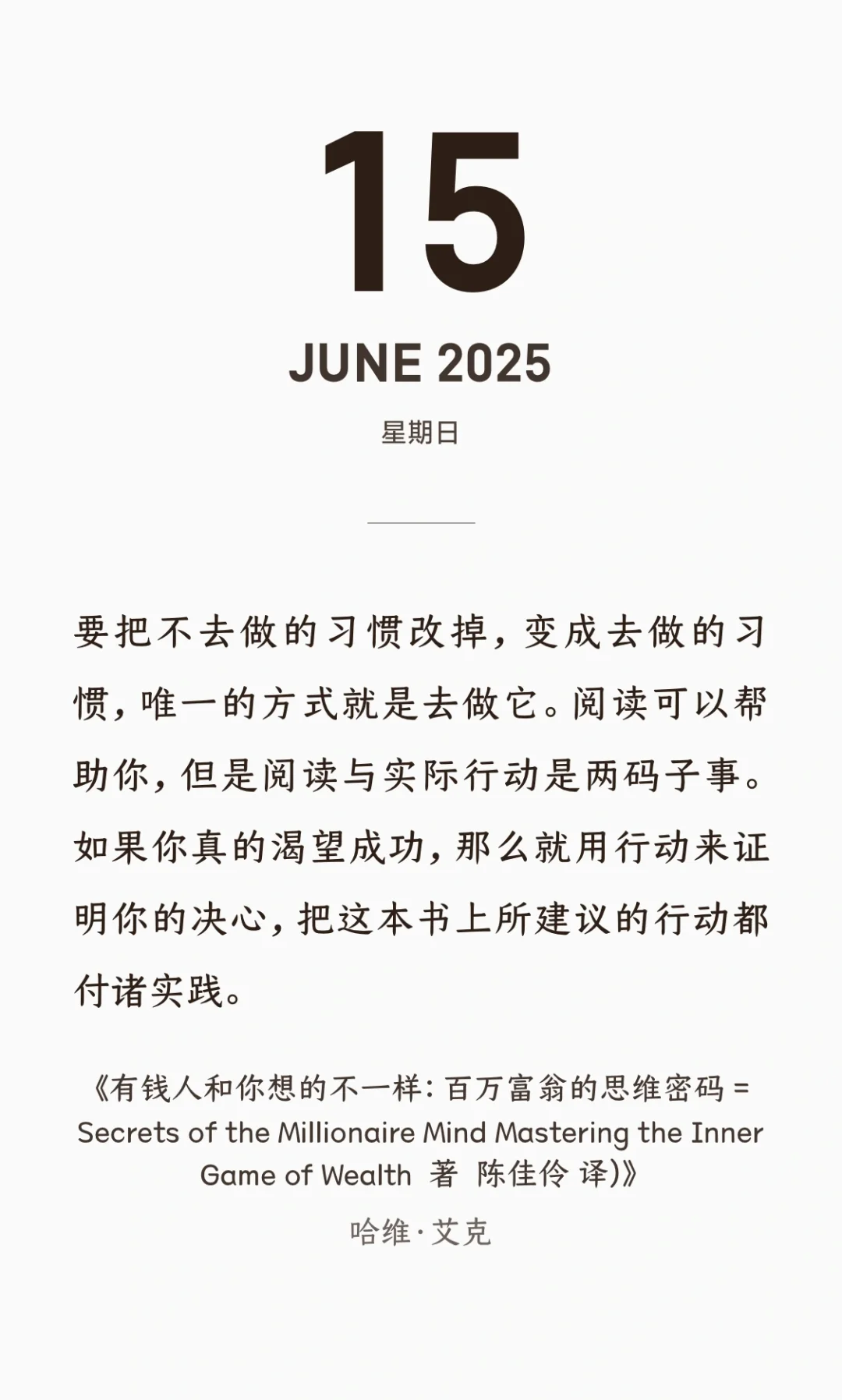 15

JUNE 2025

星期日

要把不去做的习惯改掉，变成去做的习惯，唯一的方式就是去做它。阅读可以帮助你，但是阅读与实际行动是两码子事。如果你真的渴望成功，那么就用行动来证明你的决心，把这本书上所建议的行动都付诸实践。

《有钱人和你想的不一样：百万富翁的思维密码 = Secrets of the Millionaire Mind Mastering the Inner Game of Wealth 著 陈佳伶 译)》

哈维·艾克